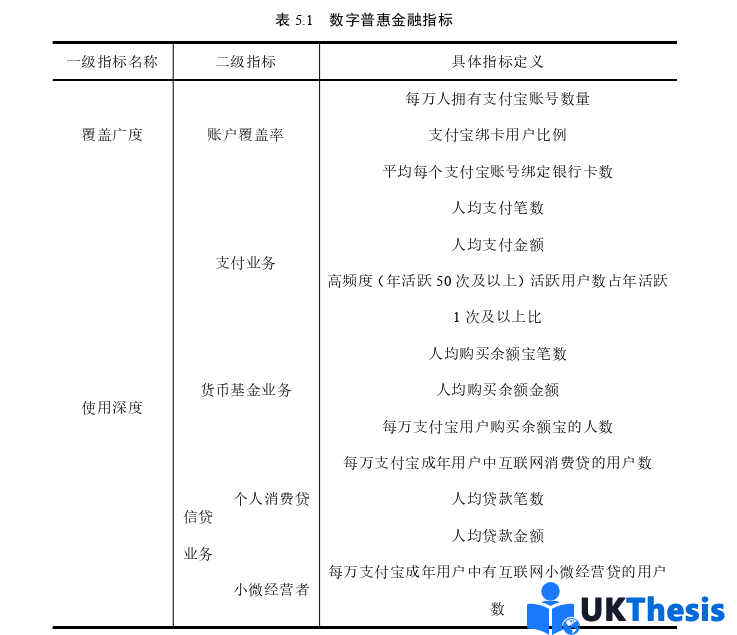 表 5.1　数字普惠金融指标

| 一级指标名称 | 二级指标 | 具体指标定义 |
|---|---|---|
| 覆盖广度 | 账户覆盖率 | 每万人拥有支付宝账号数量 |
| | | 支付宝绑卡用户比例 |
| | | 平均每个支付宝账号绑定银行卡数 |
| 使用深度 | 支付业务 | 人均支付笔数 |
| | | 人均支付金额 |
| | | 高频度（年活跃 50 次及以上）活跃用户数占年活跃 1 次及以上比 |
| | 货币基金业务 | 人均购买余额宝笔数 |
| | | 人均购买余额金额 |
| | | 每万支付宝用户购买余额宝的人数 |
| | 信贷业务 个人消费贷 | 每万支付宝成年用户中互联网消费贷的用户数 |
| | | 人均贷款笔数 |
| | | 人均贷款金额 |
| | 小微经营者 | 每万支付宝成年用户中有互联网小微经营贷的用户数 |

UKThesis